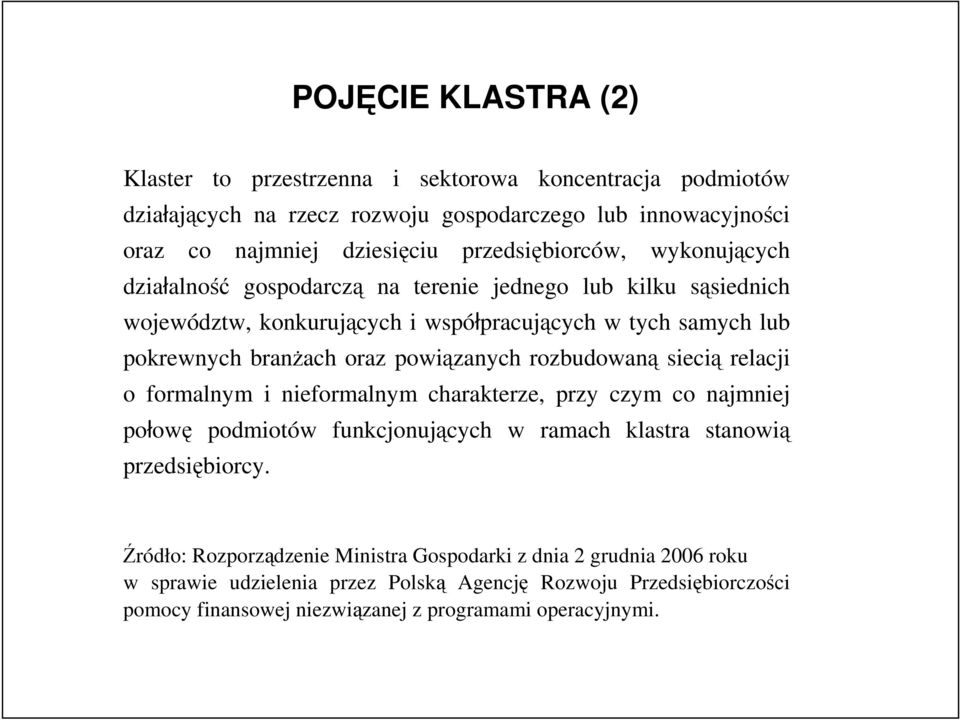 POJĘCIE KLASTRA (2)

Klaster to przestrzenna i sektorowa koncentracja podmiotów działających na rzecz rozwoju gospodarczego lub innowacyjności oraz co najmniej dziesięciu przedsiębiorców, wykonujących działalność gospodarczą na terenie jednego lub kilku sąsiednich województw, konkurujących i współpracujących w tych samych lub pokrewnych branżach oraz powiązanych rozbudowaną siecią relacji o formalnym i nieformalnym charakterze, przy czym co najmniej połowę podmiotów funkcjonujących w ramach klastra stanowią przedsiębiorcy.

Źródło: Rozporządzenie Ministra Gospodarki z dnia 2 grudnia 2006 roku w sprawie udzielenia przez Polską Agencję Rozwoju Przedsiębiorczości pomocy finansowej niezwiązanej z programami operacyjnymi.